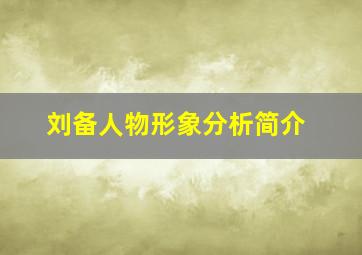 刘备人物形象分析简介